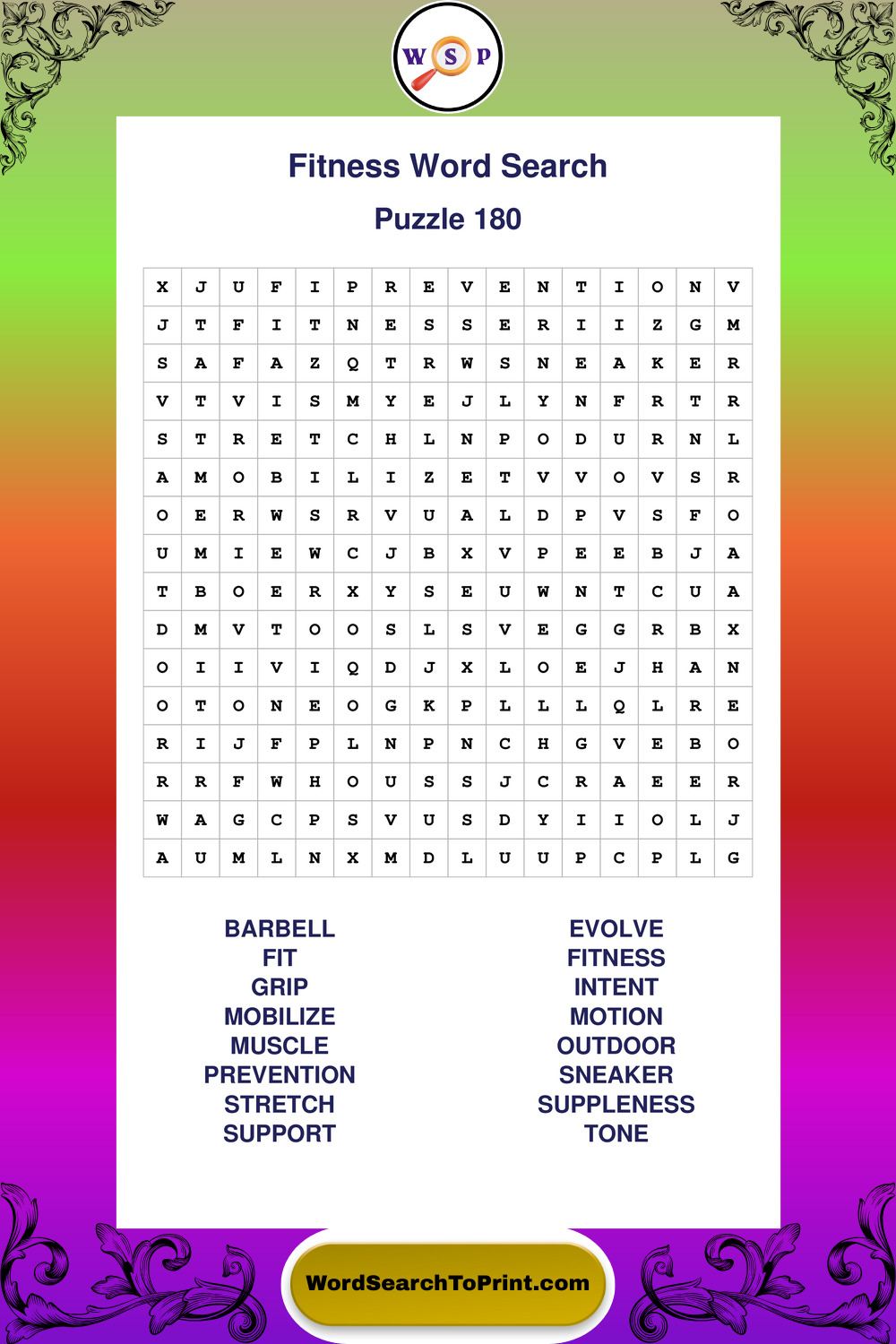 W S P

Fitness Word Search

Puzzle 180

| X | J | U | F | I | P | R | E | V | E | N | T | I | O | N | V |
|---|---|---|---|---|---|---|---|---|---|---|---|---|---|---|---|
| J | T | F | I | T | N | E | S | S | E | R | I | I | Z | G | M |
| S | A | F | A | Z | Q | T | R | W | S | N | E | A | K | E | R |
| V | T | V | I | S | M | Y | E | J | L | Y | N | F | R | T | R |
| S | T | R | E | T | C | H | L | N | P | O | D | U | R | N | L |
| A | M | O | B | I | L | I | Z | E | T | V | V | O | V | S | R |
| O | E | R | W | S | R | V | U | A | L | D | P | V | S | F | O |
| U | M | I | E | W | C | J | B | X | V | P | E | E | B | J | A |
| T | B | O | E | R | X | Y | S | E | U | W | N | T | C | U | A |
| D | M | V | T | O | O | S | L | S | V | E | G | G | R | B | X |
| O | I | I | V | I | Q | D | J | X | L | O | E | J | H | A | N |
| O | T | O | N | E | O | G | K | P | L | L | L | Q | L | R | E |
| R | I | J | F | P | L | N | P | N | C | H | G | V | E | B | O |
| R | R | F | W | H | O | U | S | S | J | C | R | A | E | E | R |
| W | A | G | C | P | S | V | U | S | D | Y | I | I | O | L | J |
| A | U | M | L | N | X | M | D | L | U | U | P | C | P | L | G |

BARBELL
FIT
GRIP
MOBILIZE
MUSCLE
PREVENTION
STRETCH
SUPPORT

EVOLVE
FITNESS
INTENT
MOTION
OUTDOOR
SNEAKER
SUPPLENESS
TONE

WordSearchToPrint.com